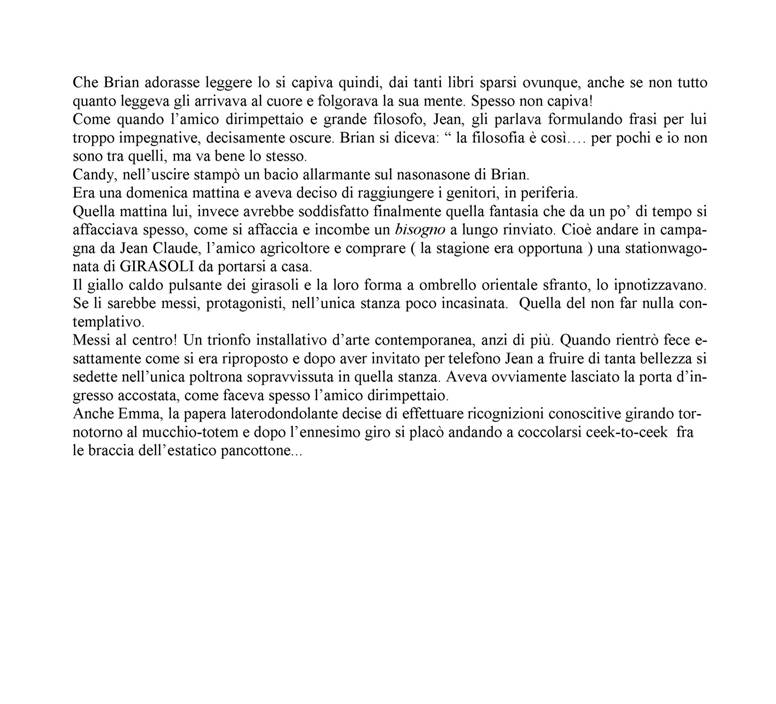 Che Brian adorasse leggere lo si capiva quindi, dai tanti libri sparsi ovunque, anche se non tutto quanto leggeva gli arrivava al cuore e folgorava la sua mente. Spesso non capiva!
Come quando l'amico dirimpettaio e grande filosofo, Jean, gli parlava formulando frasi per lui troppo impegnative, decisamente oscure. Brian si diceva: " la filosofia è così…. per pochi e io non sono tra quelli, ma va bene lo stesso.
Candy, nell'uscire stampò un bacio allarmante sul nasonasone di Brian.
Era una domenica mattina e aveva deciso di raggiungere i genitori, in periferia.
Quella mattina lui, invece avrebbe soddisfatto finalmente quella fantasia che da un po' di tempo si affacciava spesso, come si affaccia e incombe un bisogno a lungo rinviato. Cioè andare in campagna da Jean Claude, l'amico agricoltore e comprare ( la stagione era opportuna ) una stationwagonata di GIRASOLI da portarsi a casa.
Il giallo caldo pulsante dei girasoli e la loro forma a ombrello orientale sfranto, lo ipnotizzavano. Se li sarebbe messi, protagonisti, nell'unica stanza poco incasinata. Quella del non far nulla contemplativo.
Messi al centro! Un trionfo installativo d'arte contemporanea, anzi di più. Quando rientrò fece esattamente come si era riproposto e dopo aver invitato per telefono Jean a fruire di tanta bellezza si sedette nell'unica poltrona sopravvissuta in quella stanza. Aveva ovviamente lasciato la porta d'ingresso accostata, come faceva spesso l'amico dirimpettaio.
Anche Emma, la papera laterodondolante decise di effettuare ricognizioni conoscitive girando tornotorno al mucchio-totem e dopo l'ennesimo giro si placò andando a coccolarsi ceek-to-ceek fra le braccia dell'estatico pancottone...